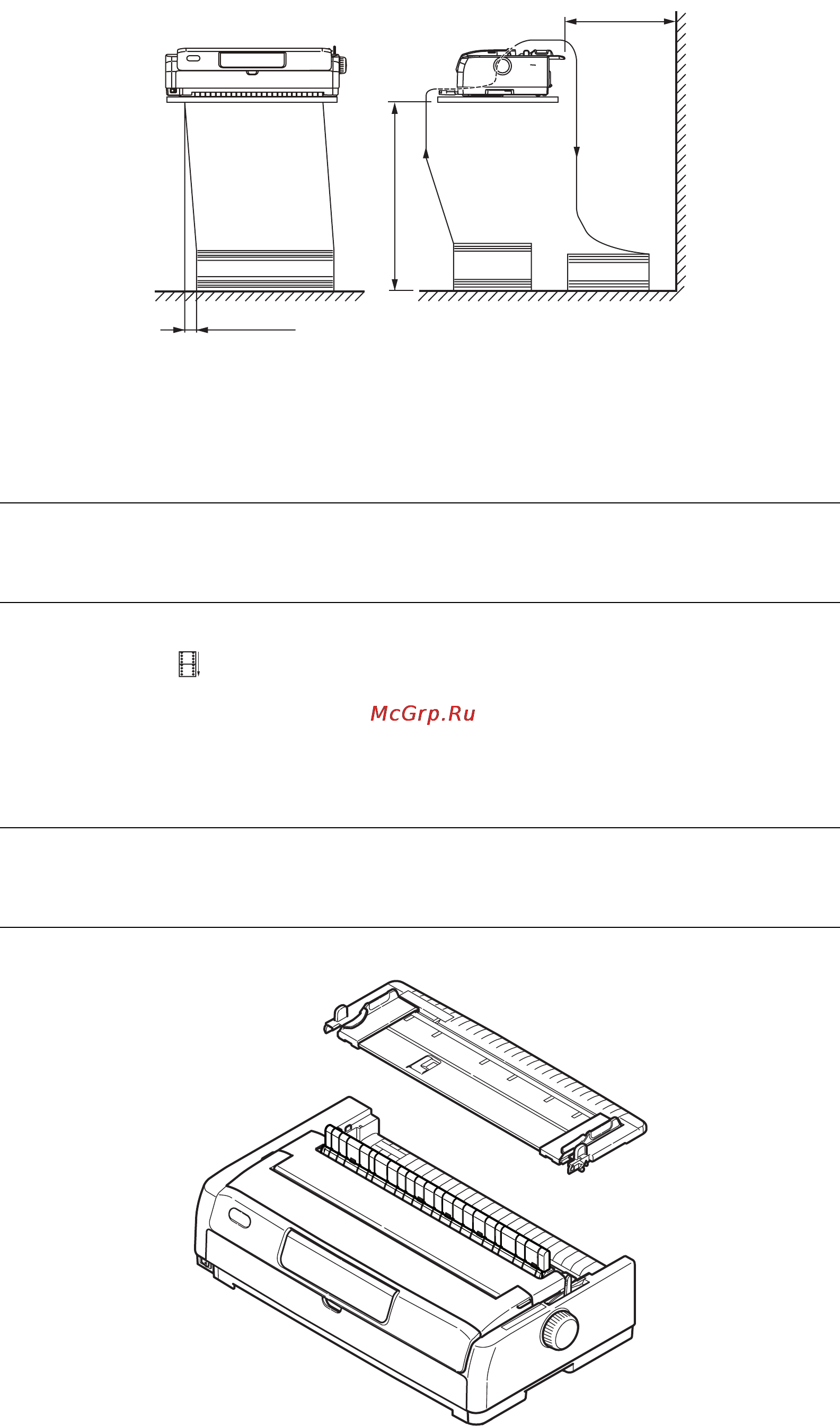 McGrp.Ru